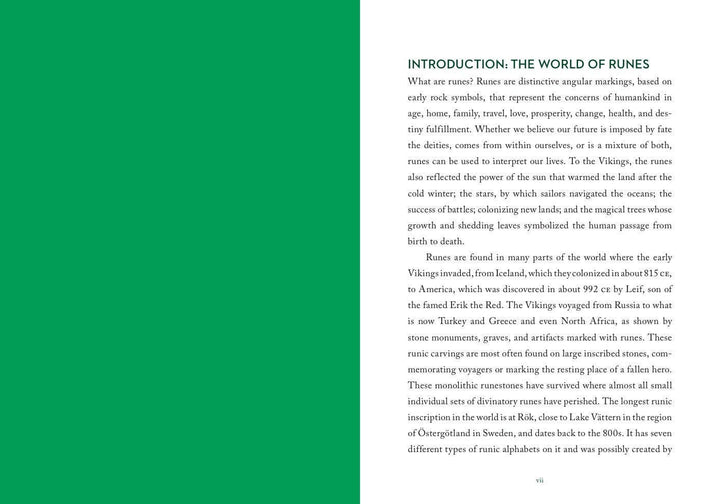 INTRODUCTION: THE WORLD OF RUNES

What are runes? Runes are distinctive angular markings, based on early rock symbols, that represent the concerns of humankind in age, home, family, travel, love, prosperity, change, health, and destiny fulfillment. Whether we believe our future is imposed by fate the deities, comes from within ourselves, or is a mixture of both, runes can be used to interpret our lives. To the Vikings, the runes also reflected the power of the sun that warmed the land after the cold winter; the stars, by which sailors navigated the oceans; the success of battles; colonizing new lands; and the magical trees whose growth and shedding leaves symbolized the human passage from birth to death.

Runes are found in many parts of the world where the early Vikings invaded, from Iceland, which they colonized in about 815 CE, to America, which was discovered in about 992 CE by Leif, son of the famed Erik the Red. The Vikings voyaged from Russia to what is now Turkey and Greece and even North Africa, as shown by stone monuments, graves, and artifacts marked with runes. These runic carvings are most often found on large inscribed stones, commemorating voyagers or marking the resting place of a fallen hero. These monolithic runestones have survived where almost all small individual sets of divinatory runes have perished. The longest runic inscription in the world is at Rök, close to Lake Vättern in the region of Östergötland in Sweden, and dates back to the 800s. It has seven different types of runic alphabets on it and was possibly created by

vii